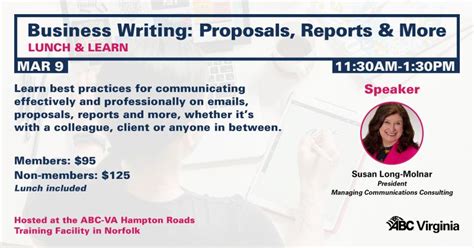 Business Writing: Proposals, Reports & More
LUNCH & LEARN

MAR 9

11:30AM-1:30PM

Learn best practices for communicating effectively and professionally on emails, proposals, reports and more, whether it's with a colleague, client or anyone in between.

Members: $95
Non-members: $125
Lunch included

Hosted at the ABC-VA Hampton Roads Training Facility in Norfolk

Speaker

Susan Long-Molnar
President
Managing Communications Consulting

ABC Virginia